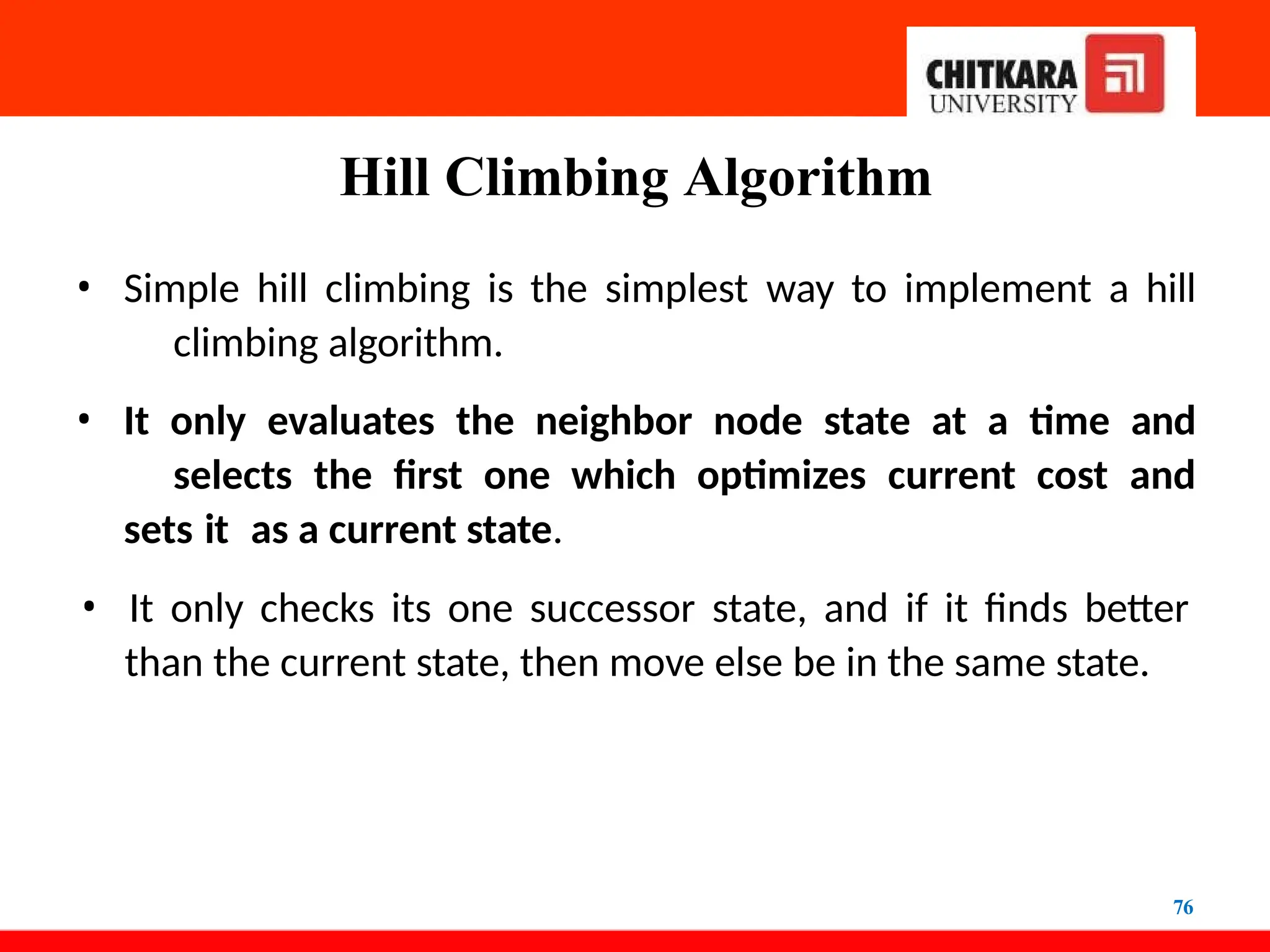 CHITKARA UNIVERSITY

Hill Climbing Algorithm

• Simple hill climbing is the simplest way to implement a hill climbing algorithm.

• It only evaluates the neighbor node state at a time and selects the first one which optimizes current cost and sets it as a current state.

• It only checks its one successor state, and if it finds better than the current state, then move else be in the same state.

76